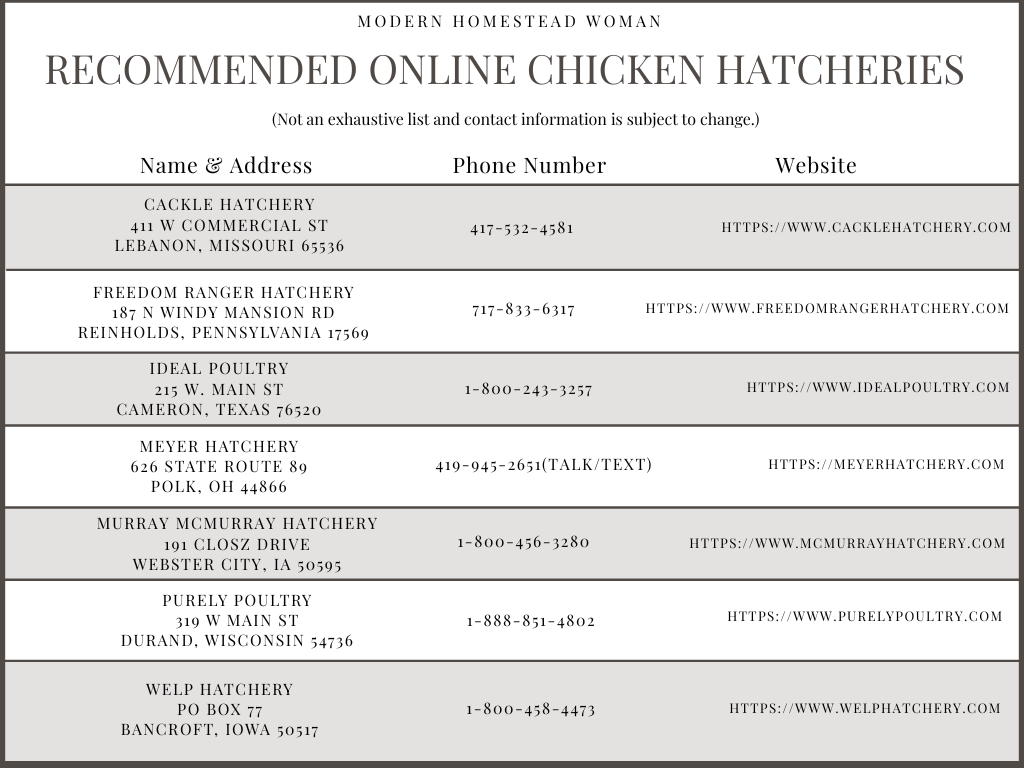 MODERN HOMESTEAD WOMAN

RECOMMENDED ONLINE CHICKEN HATCHERIES

(Not an exhaustive list and contact information is subject to change.)

| Name & Address | Phone Number | Website |
|---|---|---|
| CACKLE HATCHERY 411 W COMMERCIAL ST LEBANON, MISSOURI 65536 | 417-532-4581 | HTTPS://WWW.CACKLEHATCHERY.COM |
| FREEDOM RANGER HATCHERY 187 N WINDY MANSION RD REINHOLDS, PENNSYLVANIA 17569 | 717-833-6317 | HTTPS://WWW.FREEDOMRANGERHATCHERY.COM |
| IDEAL POULTRY 215 W. MAIN ST CAMERON, TEXAS 76520 | 1-800-243-3257 | HTTPS://WWW.IDEALPOULTRY.COM |
| MEYER HATCHERY 626 STATE ROUTE 89 POLK, OH 44866 | 419-945-2651(TALK/TEXT) | HTTPS://MEYERHATCHERY.COM |
| MURRAY MCMURRAY HATCHERY 191 CLOSZ DRIVE WEBSTER CITY, IA 50595 | 1-800-456-3280 | HTTPS://WWW.MCMURRAYHATCHERY.COM |
| PURELY POULTRY 319 W MAIN ST DURAND, WISCONSIN 54736 | 1-888-851-4802 | HTTPS://WWW.PURELYPOULTRY.COM |
| WELP HATCHERY PO BOX 77 BANCROFT, IOWA 50517 | 1-800-458-4473 | HTTPS://WWW.WELPHATCHERY.COM |